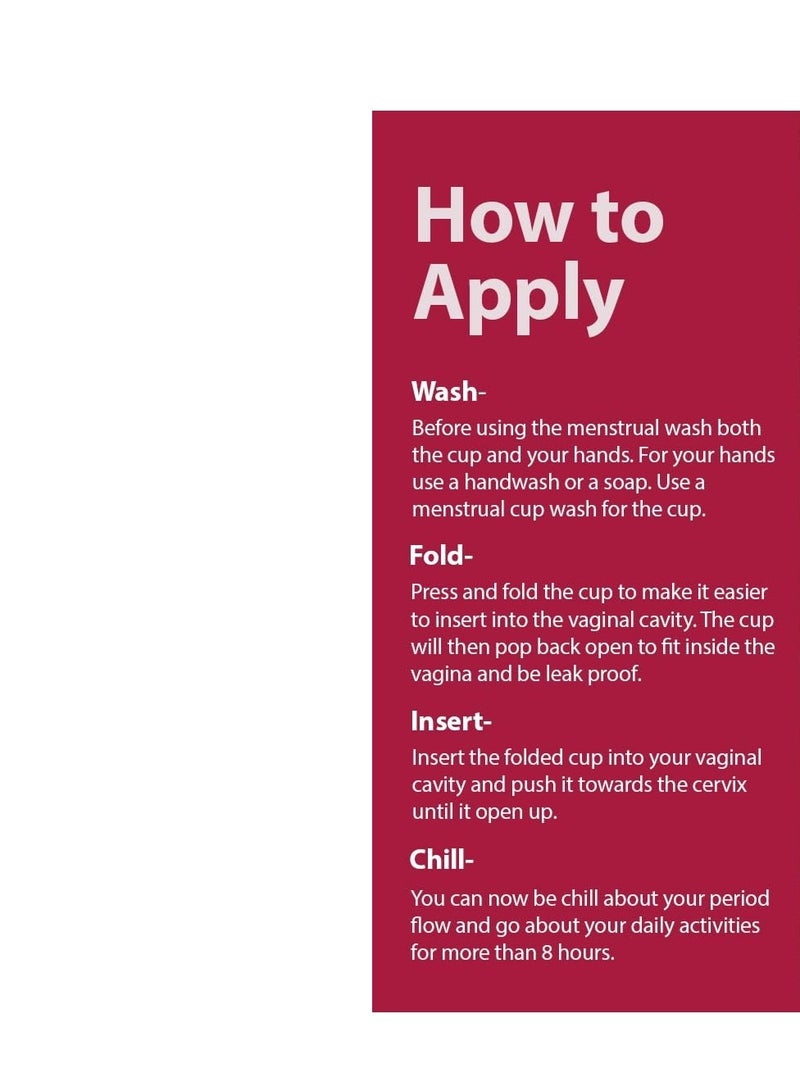 How to Apply

Wash-

Before using the menstrual wash both the cup and your hands. For your hands use a handwash or a soap. Use a menstrual cup wash for the cup.

Fold-

Press and fold the cup to make it easier to insert into the vaginal cavity. The cup will then pop back open to fit inside the vagina and be leak proof.

Insert-

Insert the folded cup into your vaginal cavity and push it towards the cervix until it open up.

Chill-

You can now be chill about your period flow and go about your daily activities for more than 8 hours.